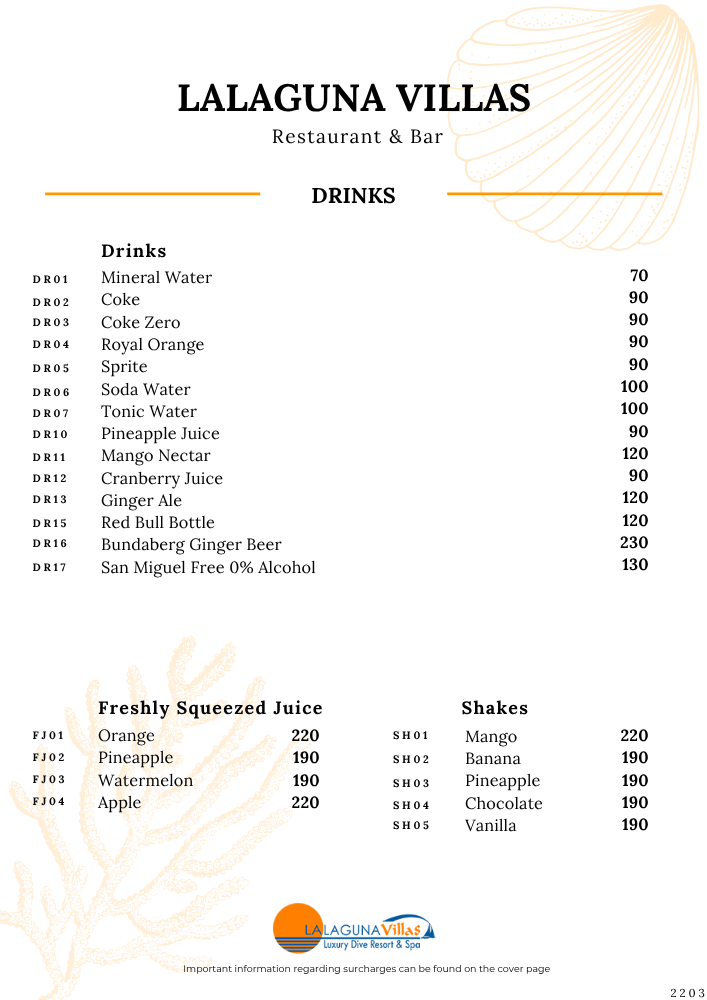 LALAGUNA VILLAS
Restaurant & Bar

DRINKS

Drinks

| | | |
|---|---|---|
| DR01 | Mineral Water | 70 |
| DR02 | Coke | 90 |
| DR03 | Coke Zero | 90 |
| DR04 | Royal Orange | 90 |
| DR05 | Sprite | 90 |
| DR06 | Soda Water | 100 |
| DR07 | Tonic Water | 100 |
| DR10 | Pineapple Juice | 90 |
| DR11 | Mango Nectar | 120 |
| DR12 | Cranberry Juice | 90 |
| DR13 | Ginger Ale | 120 |
| DR15 | Red Bull Bottle | 120 |
| DR16 | Bundaberg Ginger Beer | 230 |
| DR17 | San Miguel Free 0% Alcohol | 130 |

Freshly Squeezed Juice

| | | |
|---|---|---|
| FJ01 | Orange | 220 |
| FJ02 | Pineapple | 190 |
| FJ03 | Watermelon | 190 |
| FJ04 | Apple | 220 |

Shakes

| | | |
|---|---|---|
| SH01 | Mango | 220 |
| SH02 | Banana | 190 |
| SH03 | Pineapple | 190 |
| SH04 | Chocolate | 190 |
| SH05 | Vanilla | 190 |

LALAGUNA Villas
Luxury Dive Resort & Spa

Important information regarding surcharges can be found on the cover page

2203